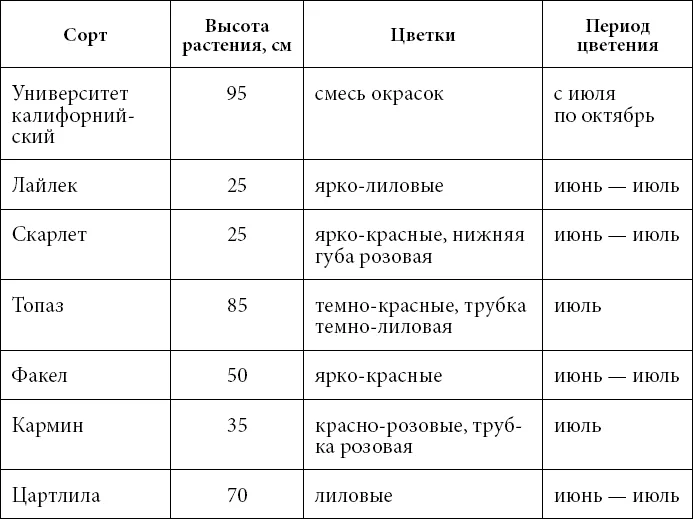 | Сорт | Высота растения, см | Цветки | Период цветения |
|---|---|---|---|
| Университет калифорнийский | 95 | смесь окрасок | с июля по октябрь |
| Лайлек | 25 | ярко-лиловые | июнь — июль |
| Скарлет | 25 | ярко-красные, нижняя губа розовая | июнь — июль |
| Топаз | 85 | темно-красные, трубка темно-лиловая | июль |
| Факел | 50 | ярко-красные | июнь — июль |
| Кармин | 35 | красно-розовые, трубка розовая | июль |
| Цартлила | 70 | лиловые | июнь — июль |